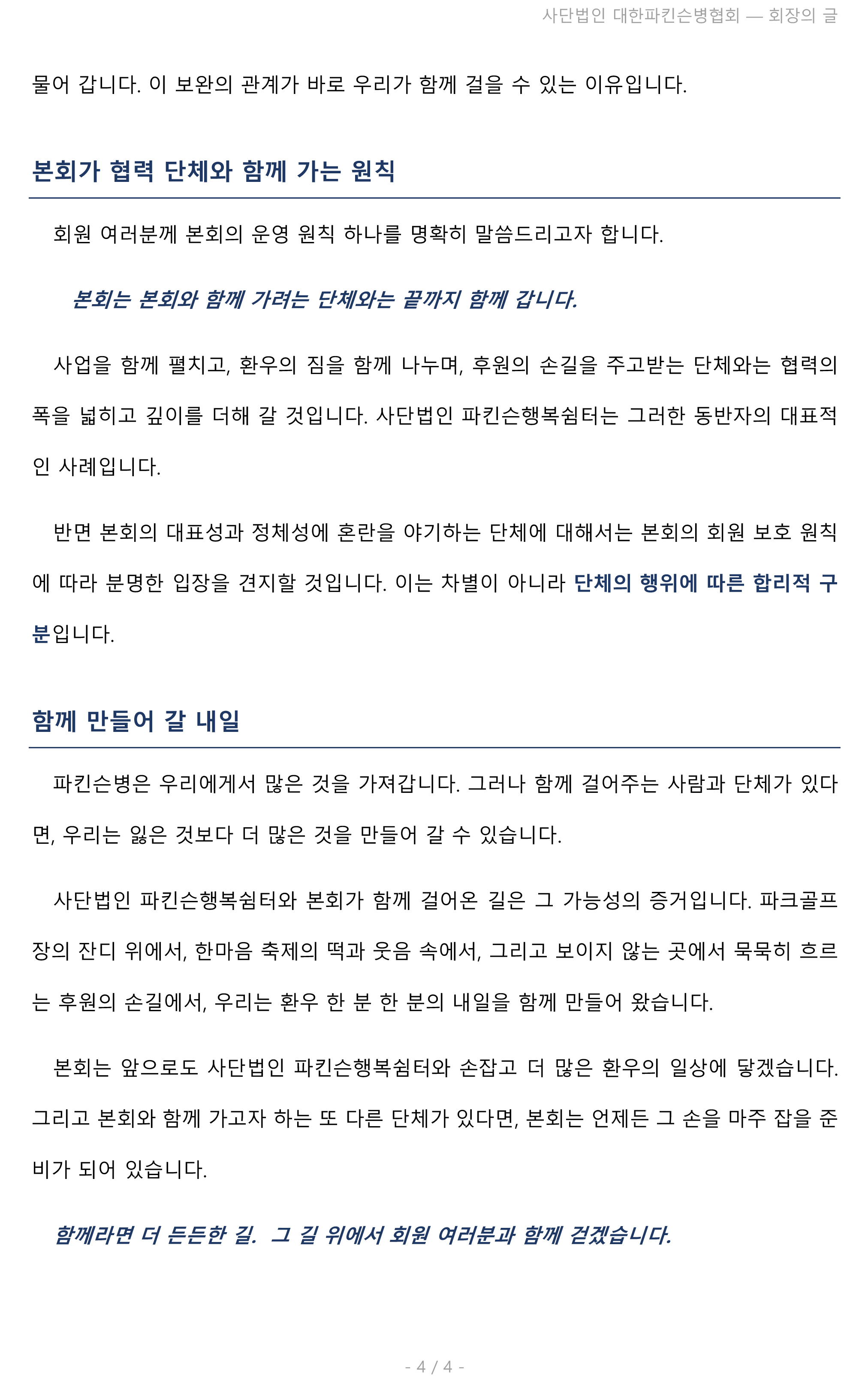 사단법인 대한파킨슨병협회 — 회장의 글

물어 갑니다. 이 보완의 관계가 바로 우리가 함께 걸을 수 있는 이유입니다.

본회가 협력 단체와 함께 가는 원칙

회원 여러분께 본회의 운영 원칙 하나를 명확히 말씀드리고자 합니다.

본회는 본회와 함께 가려는 단체와는 끝까지 함께 갑니다.

사업을 함께 펼치고, 환우의 짐을 함께 나누며, 후원의 손길을 주고받는 단체와는 협력의 폭을 넓히고 깊이를 더해 갈 것입니다. 사단법인 파킨슨행복쉼터는 그러한 동반자의 대표적인 사례입니다.

반면 본회의 대표성과 정체성에 혼란을 야기하는 단체에 대해서는 본회의 회원 보호 원칙에 따라 분명한 입장을 견지할 것입니다. 이는 차별이 아니라 단체의 행위에 따른 합리적 구분입니다.

함께 만들어 갈 내일

파킨슨병은 우리에게서 많은 것을 가져갑니다. 그러나 함께 걸어주는 사람과 단체가 있다면, 우리는 잃은 것보다 더 많은 것을 만들어 갈 수 있습니다.

사단법인 파킨슨행복쉼터와 본회가 함께 걸어온 길은 그 가능성의 증거입니다. 파크골프장의 잔디 위에서, 한마음 축제의 떡과 웃음 속에서, 그리고 보이지 않는 곳에서 묵묵히 흐르는 후원의 손길에서, 우리는 환우 한 분 한 분의 내일을 함께 만들어 왔습니다.

본회는 앞으로도 사단법인 파킨슨행복쉼터와 손잡고 더 많은 환우의 일상에 닿겠습니다. 그리고 본회와 함께 가고자 하는 또 다른 단체가 있다면, 본회는 언제든 그 손을 마주 잡을 준비가 되어 있습니다.

함께라면 더 든든한 길. 그 길 위에서 회원 여러분과 함께 걷겠습니다.

- 4 / 4 -